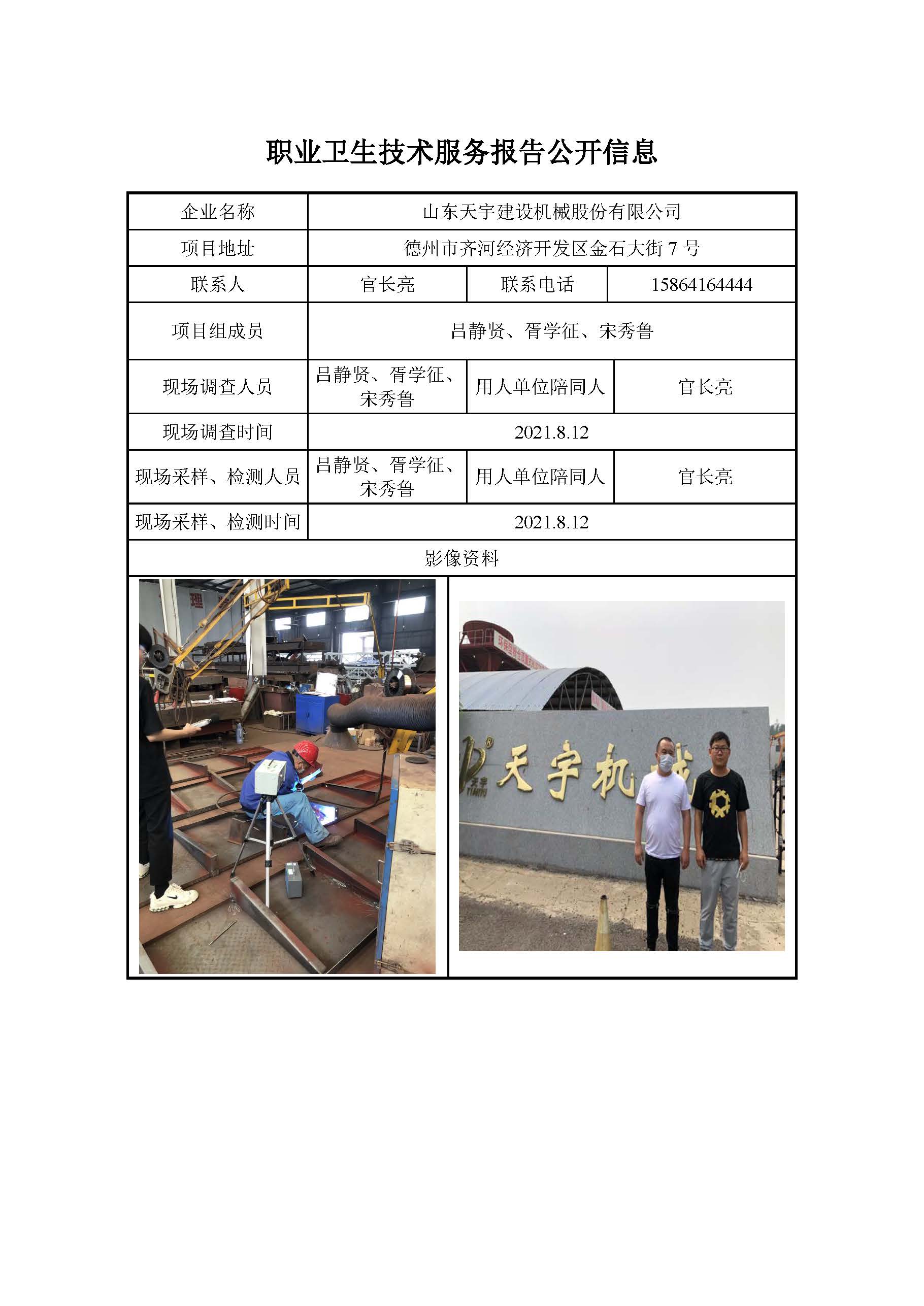 职业卫生技术服务报告公开信息

| 企业名称 | 山东天宇建设机械股份有限公司 | | |
|---|---|---|---|
| 项目地址 | 德州市齐河经济开发区金石大街 7 号 | | |
| 联系人 | 官长亮 | 联系电话 | 15864164444 |
| 项目组成员 | 吕静贤、胥学征、宋秀鲁 | | |
| 现场调查人员 | 吕静贤、胥学征、宋秀鲁 | 用人单位陪同人 | 官长亮 |
| 现场调查时间 | 2021.8.12 | | |
| 现场采样、检测人员 | 吕静贤、胥学征、宋秀鲁 | 用人单位陪同人 | 官长亮 |
| 现场采样、检测时间 | 2021.8.12 | | |
| 影像资料 | | | |

天宇 TIANYU 天宇机械